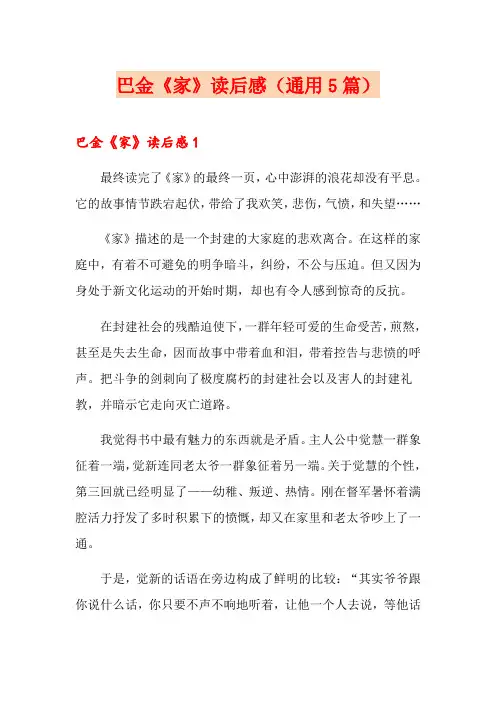 巴金《家》读后感（通用5篇）

巴金《家》读后感1

最终读完了《家》的最终一页，心中澎湃的浪花却没有平息。它的故事情节跌宕起伏，带给了我欢笑，悲伤，气愤，和失望……

《家》描述的是一个封建的大家庭的悲欢离合。在这样的家庭中，有着不可避免的明争暗斗，纠纷，不公与压迫。但又因为身处于新文化运动的开始时期，却也有令人感到惊奇的反抗。

在封建社会的残酷迫使下，一群年轻可爱的生命受苦，煎熬，甚至是失去生命，因而故事中带着血和泪，带着控告与悲愤的呼声。把斗争的剑刺向了极度腐朽的封建社会以及害人的封建礼教，并暗示它走向灭亡道路。

我觉得书中最有魅力的东西就是矛盾。主人公中觉慧一群象征着一端，觉新连同老太爷一群象征着另一端。关于觉慧的个性，第三回就已经明显了——幼稚、叛逆、热情。刚在督军署怀着满腔活力抒发了多时积累下的愤慨，却又在家里和老太爷吵上了一通。

于是，觉新的话语在旁边构成了鲜明的比较：“其实爷爷跟你说什么话，你只要不声不响地听着，让他一个人去说，等他话